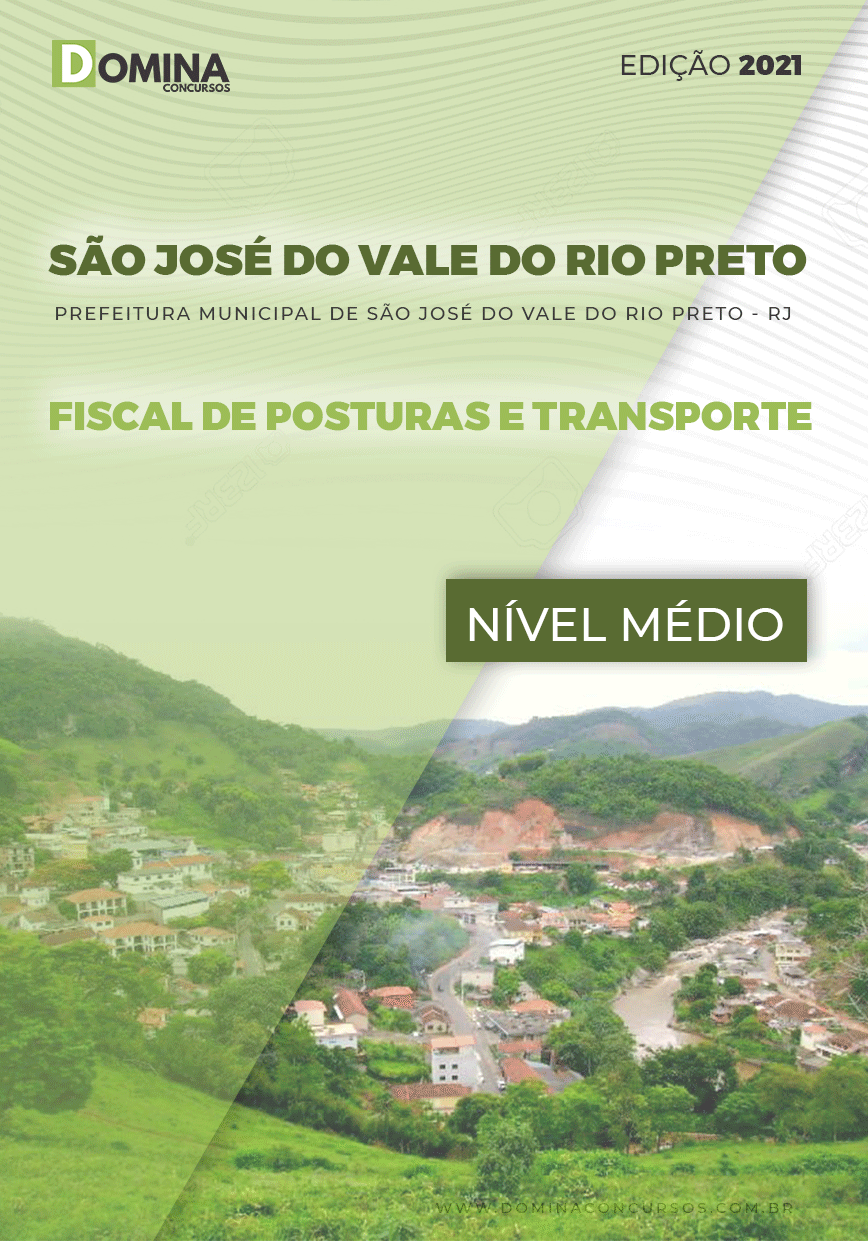 DOMINA
CONCURSOS

EDIÇÃO 2021

SÃO JOSÉ DO VALE DO RIO PRETO

PREFEITURA MUNICIPAL DE SÃO JOSÉ DO VALE DO RIO PRETO - RJ

FISCAL DE POSTURAS E TRANSPORTE

NÍVEL MÉDIO

WWW.DOMINACONCURSOS.COM.BR